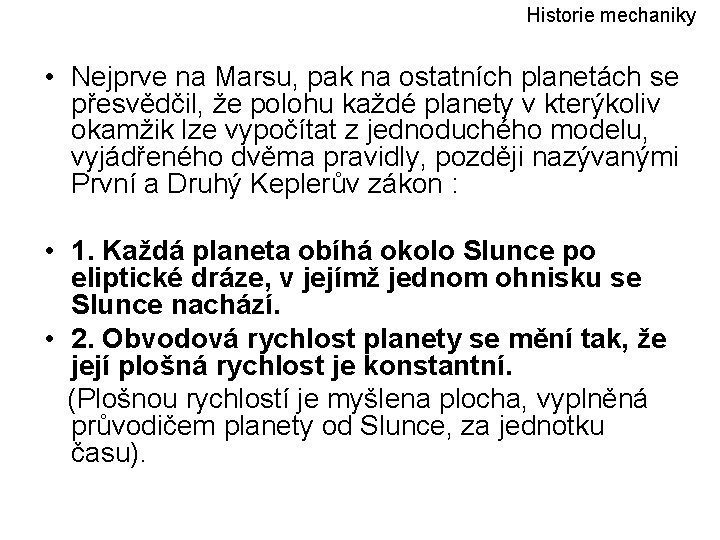 Historie mechaniky

• Nejprve na Marsu, pak na ostatních planetách se přesvědčil, že polohu každé planety v kterýkoliv okamžik lze vypočítat z jednoduchého modelu, vyjádřeného dvěma pravidly, později nazývanými První a Druhý Keplerův zákon :

• 1. Každá planeta obíhá okolo Slunce po eliptické dráze, v jejímž jednom ohnisku se Slunce nachází.
• 2. Obvodová rychlost planety se mění tak, že její plošná rychlost je konstantní.
(Plošnou rychlostí je myšlena plocha, vyplněná průvodičem planety od Slunce, za jednotku času).